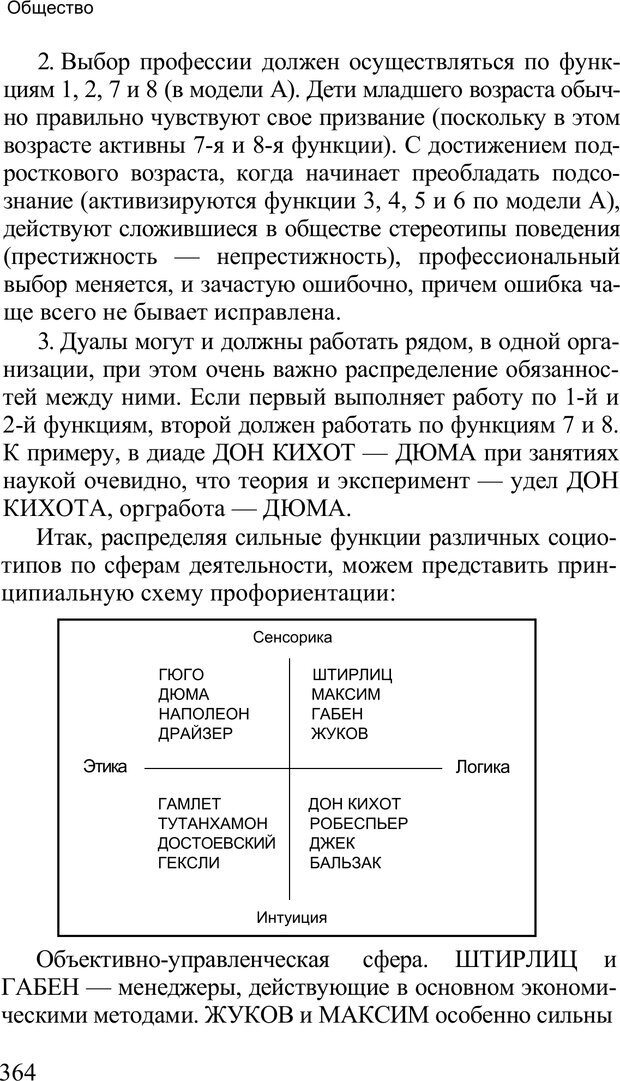 Общество

2. Выбор профессии должен осуществляться по функциям 1, 2, 7 и 8 (в модели А). Дети младшего возраста обычно правильно чувствуют свое призвание (поскольку в этом возрасте активны 7-я и 8-я функции). С достижением подросткового возраста, когда начинает преобладать подсознание (активизируются функции 3, 4, 5 и 6 по модели А), действуют сложившиеся в обществе стереотипы поведения (престижность — непрестижность), профессиональный выбор меняется, и зачастую ошибочно, причем ошибка чаще всего не бывает исправлена.

3. Дуалы могут и должны работать рядом, в одной организации, при этом очень важно распределение обязанностей между ними. Если первый выполняет работу по 1-й и 2-й функциям, второй должен работать по функциям 7 и 8. К примеру, в диаде ДОН КИХОТ — ДЮМА при занятиях наукой очевидно, что теория и эксперимент — удел ДОН КИХОТА, оргработа — ДЮМА.

Итак, распределяя сильные функции различных социотипов по сферам деятельности, можем представить принципиальную схему профориентации:

Сенсорика

ГЮГО
ДЮМА
НАПОЛЕОН
ДРАЙЗЕР

ШТИРЛИЦ
МАКСИМ
ГАБЕН
ЖУКОВ

Этика

Логика

ГАМЛЕТ
ТУТАНХАМОН
ДОСТОЕВСКИЙ
ГЕКСЛИ

ДОН КИХОТ
РОБЕСПЬЕР
ДЖЕК
БАЛЬЗАК

Интуиция

Объективно-управленческая сфера. ШТИРЛИЦ и ГАБЕН — менеджеры, действующие в основном экономическими методами. ЖУКОВ и МАКСИМ особенно сильны

364